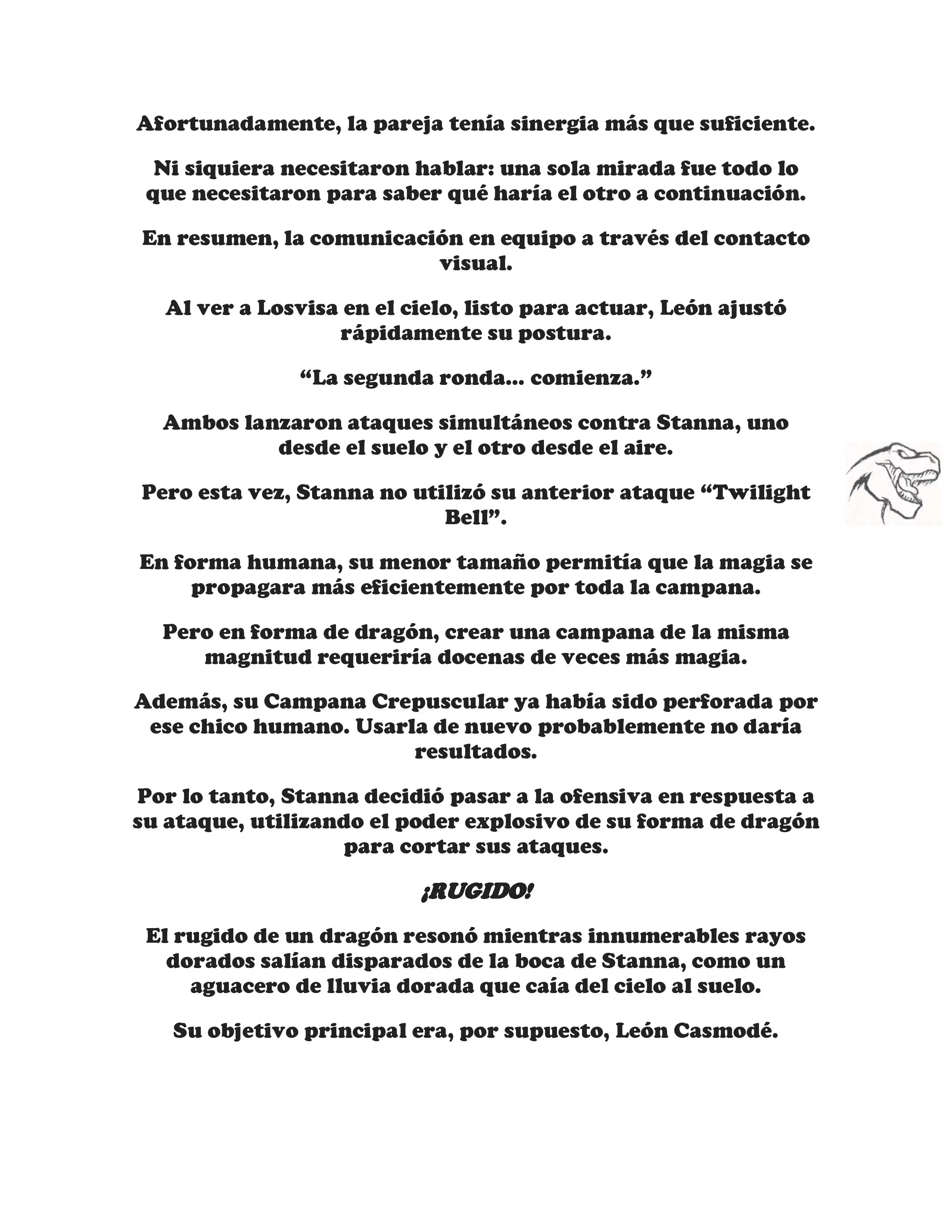 Afortunadamente, la pareja tenía sinergia más que suficiente.

Ni siquiera necesitaron hablar: una sola mirada fue todo lo que necesitaron para saber qué haría el otro a continuación.

En resumen, la comunicación en equipo a través del contacto visual.

Al ver a Losvisa en el cielo, listo para actuar, León ajustó rápidamente su postura.

“La segunda ronda... comienza.”

Ambos lanzaron ataques simultáneos contra Stanna, uno desde el suelo y el otro desde el aire.

Pero esta vez, Stanna no utilizó su anterior ataque “Twilight Bell”.

En forma humana, su menor tamaño permitía que la magia se propagara más eficientemente por toda la campana.

Pero en forma de dragón, crear una campana de la misma magnitud requeriría docenas de veces más magia.

Además, su Campana Crepuscular ya había sido perforada por ese chico humano. Usarla de nuevo probablemente no daría resultados.

Por lo tanto, Stanna decidió pasar a la ofensiva en respuesta a su ataque, utilizando el poder explosivo de su forma de dragón para cortar sus ataques.

¡RUGIDO!

El rugido de un dragón resonó mientras innumerables rayos dorados salían disparados de la boca de Stanna, como un aguacero de lluvia dorada que caía del cielo al suelo.

Su objetivo principal era, por supuesto, León Casmodé.